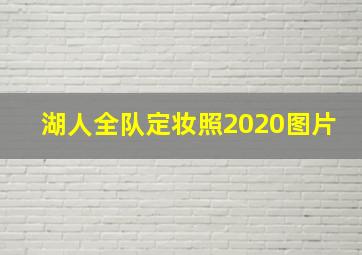 湖人全队定妆照2020图片